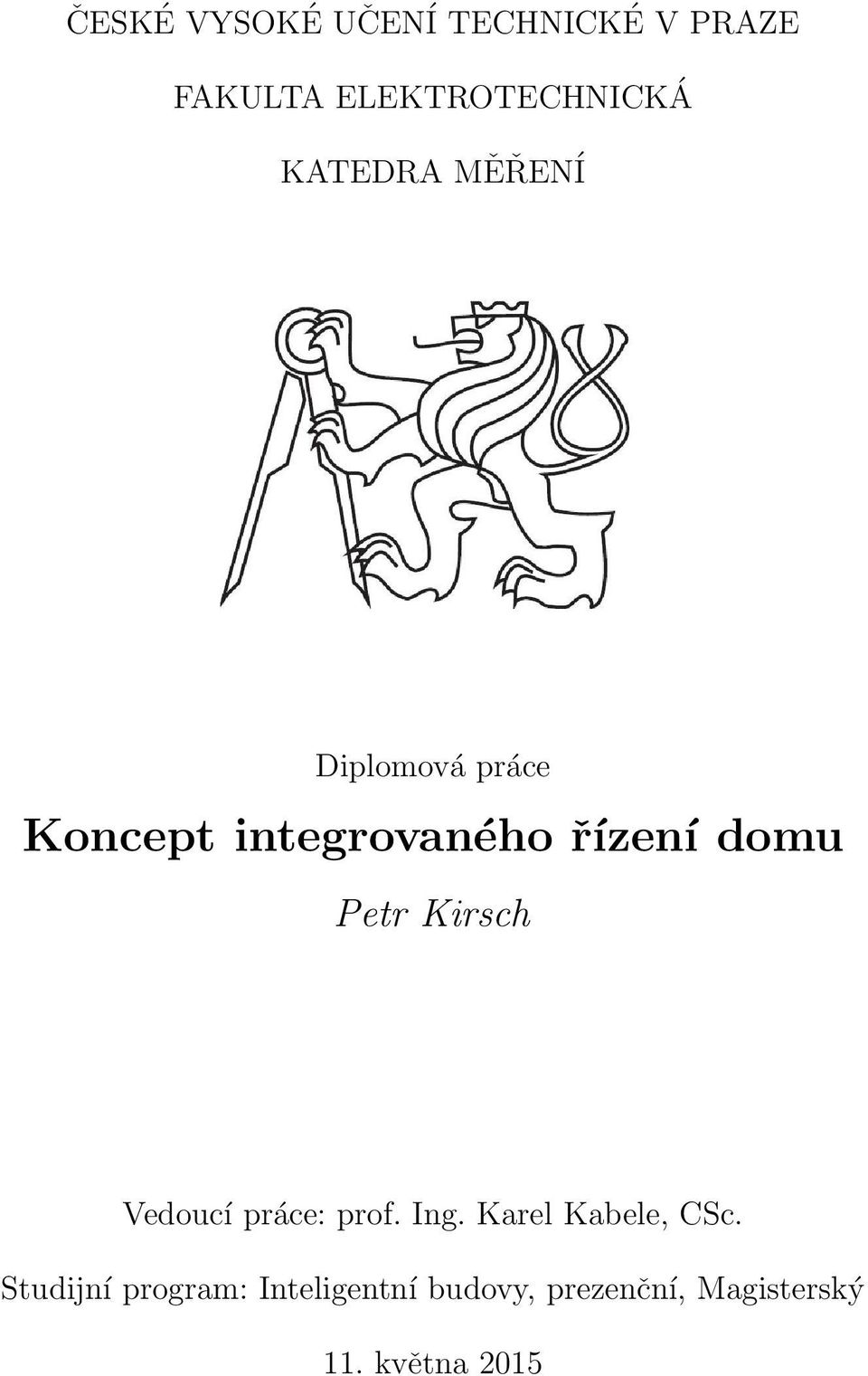 ČESKÉ VYSOKÉ UČENÍ TECHNICKÉ V PRAZE

FAKULTA ELEKTROTECHNICKÁ

KATEDRA MĚŘENÍ

Diplomová práce

Koncept integrovaného řízení domu

Petr Kirsch

Vedoucí práce: prof. Ing. Karel Kabele, CSc.

Studijní program: Inteligentní budovy, prezenční, Magisterský

11. května 2015